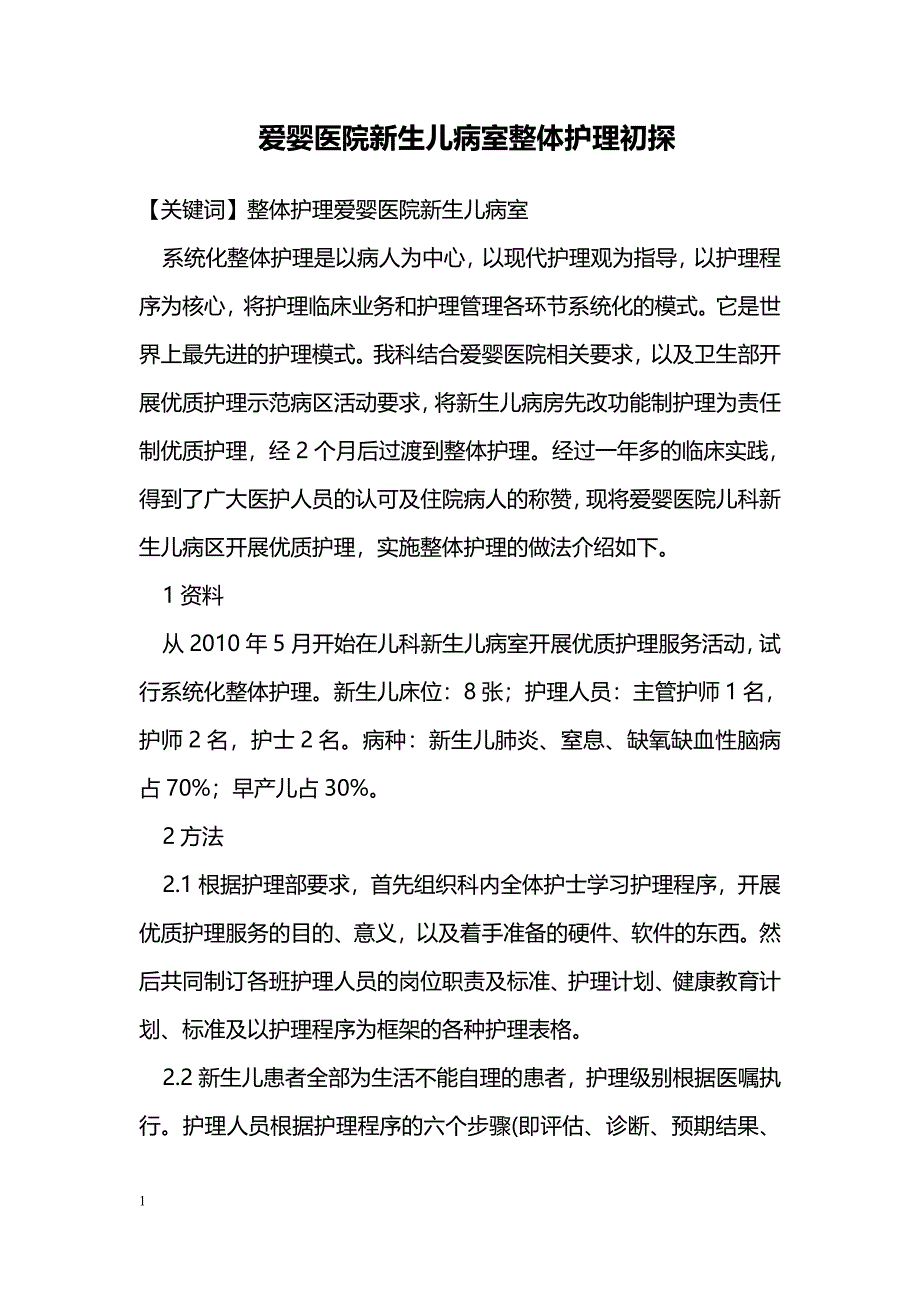 爱婴医院新生儿病室整体护理初探

【关键词】整体护理爱婴医院新生儿病室

系统化整体护理是以病人为中心，以现代护理观为指导，以护理程序为核心，将护理临床业务和护理管理各环节系统化的模式。它是世界上最先进的护理模式。我科结合爱婴医院相关要求，以及卫生部开展优质护理示范病区活动要求，将新生儿病房先改功能制护理为责任制优质护理，经 2 个月后过渡到整体护理。经过一年多的临床实践，得到了广大医护人员的认可及住院病人的称赞，现将爱婴医院儿科新生儿病区开展优质护理，实施整体护理的做法介绍如下。

1 资料

从 2010 年 5 月开始在儿科新生儿病室开展优质护理服务活动，试行系统化整体护理。新生儿床位：8 张；护理人员：主管护师 1 名，护师 2 名，护士 2 名。病种：新生儿肺炎、窒息、缺氧缺血性脑病占 70%；早产儿占 30%。

2 方法

2.1 根据护理部要求，首先组织科内全体护士学习护理程序，开展优质护理服务的目的、意义，以及着手准备的硬件、软件的东西。然后共同制订各班护理人员的岗位职责及标准、护理计划、健康教育计划、标准及以护理程序为框架的各种护理表格。

2.2 新生儿患者全部为生活不能自理的患者，护理级别根据医嘱执行。护理人员根据护理程序的六个步骤(即评估、诊断、预期结果、

1